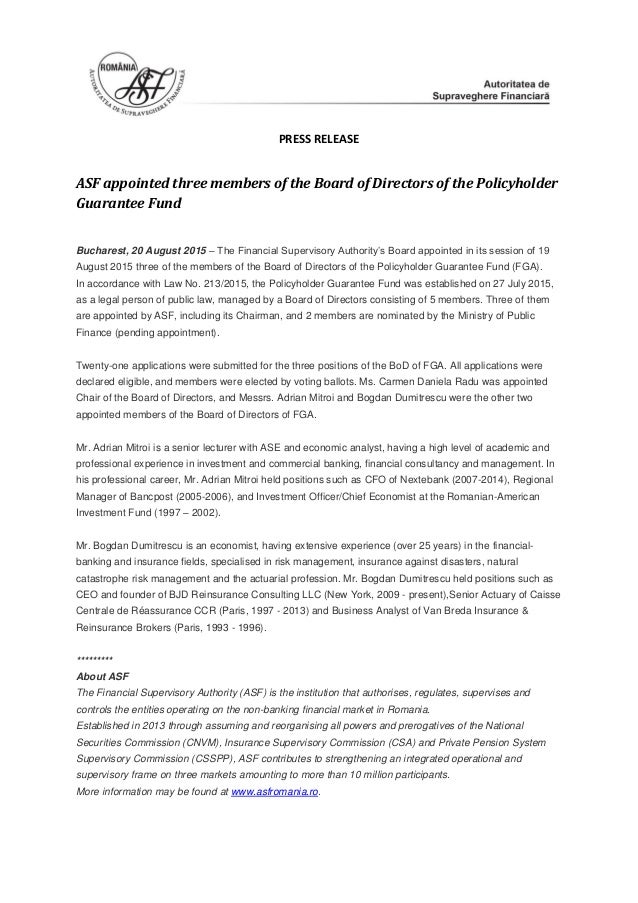 ROMÂNIA
AUTORITATEA DE SUPRAVEGHERE FINANCIARĂ
ASF

Autoritatea de Supraveghere Financiară

PRESS RELEASE

ASF appointed three members of the Board of Directors of the Policyholder Guarantee Fund

Bucharest, 20 August 2015 – The Financial Supervisory Authority's Board appointed in its session of 19 August 2015 three of the members of the Board of Directors of the Policyholder Guarantee Fund (FGA). In accordance with Law No. 213/2015, the Policyholder Guarantee Fund was established on 27 July 2015, as a legal person of public law, managed by a Board of Directors consisting of 5 members. Three of them are appointed by ASF, including its Chairman, and 2 members are nominated by the Ministry of Public Finance (pending appointment).

Twenty-one applications were submitted for the three positions of the BoD of FGA. All applications were declared eligible, and members were elected by voting ballots. Ms. Carmen Daniela Radu was appointed Chair of the Board of Directors, and Messrs. Adrian Mitroi and Bogdan Dumitrescu were the other two appointed members of the Board of Directors of FGA.

Mr. Adrian Mitroi is a senior lecturer with ASE and economic analyst, having a high level of academic and professional experience in investment and commercial banking, financial consultancy and management. In his professional career, Mr. Adrian Mitroi held positions such as CFO of Nextebank (2007-2014), Regional Manager of Bancpost (2005-2006), and Investment Officer/Chief Economist at the Romanian-American Investment Fund (1997 – 2002).

Mr. Bogdan Dumitrescu is an economist, having extensive experience (over 25 years) in the financial-banking and insurance fields, specialised in risk management, insurance against disasters, natural catastrophe risk management and the actuarial profession. Mr. Bogdan Dumitrescu held positions such as CEO and founder of BJD Reinsurance Consulting LLC (New York, 2009 - present),Senior Actuary of Caisse Centrale de Réassurance CCR (Paris, 1997 - 2013) and Business Analyst of Van Breda Insurance & Reinsurance Brokers (Paris, 1993 - 1996).

*********
About ASF
The Financial Supervisory Authority (ASF) is the institution that authorises, regulates, supervises and controls the entities operating on the non-banking financial market in Romania.
Established in 2013 through assuming and reorganising all powers and prerogatives of the National Securities Commission (CNVM), Insurance Supervisory Commission (CSA) and Private Pension System Supervisory Commission (CSSPP), ASF contributes to strengthening an integrated operational and supervisory frame on three markets amounting to more than 10 million participants.
More information may be found at www.asfromania.ro.